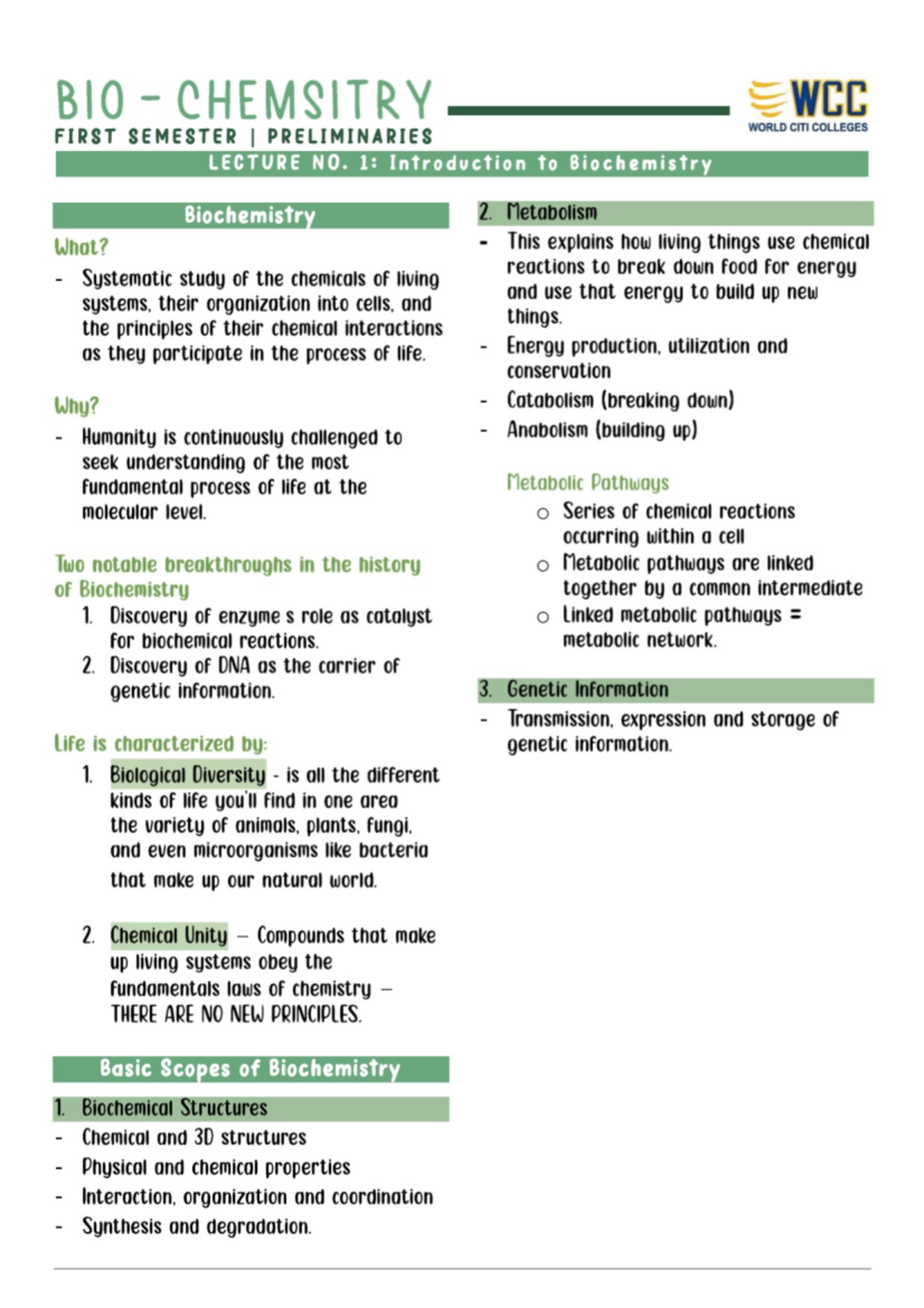 BIO - CHEMSITRY
FIRST SEMESTER | PRELIMINARIES

WCC
WORLD CITI COLLEGES

LECTURE NO. 1: Introduction to Biochemistry

Biochemistry

What?

- Systematic study of the chemicals of living systems, their organization into cells, and the principles of their chemical interactions as they participate in the process of life.

Why?

- Humanity is continuously challenged to seek understanding of the most fundamental process of life at the molecular level.

Two notable breakthroughs in the history of Biochemistry

1. Discovery of enzyme s role as catalyst for biochemical reactions.
2. Discovery of DNA as the carrier of genetic information.

Life is characterized by:

1. Biological Diversity - is all the different kinds of life you'll find in one area the variety of animals, plants, fungi, and even microorganisms like bacteria that make up our natural world.

2. Chemical Unity – Compounds that make up living systems obey the fundamentals laws of chemistry – THERE ARE NO NEW PRINCIPLES.

Basic Scopes of Biochemistry

1. Biochemical Structures

- Chemical and 3D structures
- Physical and chemical properties
- Interaction, organization and coordination
- Synthesis and degradation.

2. Metabolism

- This explains how living things use chemical reactions to break down food for energy and use that energy to build up new things.
- Energy production, utilization and conservation
- Catabolism (breaking down)
- Anabolism (building up)

Metabolic Pathways

○ Series of chemical reactions occurring within a cell
○ Metabolic pathways are linked together by a common intermediate
○ Linked metabolic pathways = metabolic network.

3. Genetic Information

- Transmission, expression and storage of genetic information.